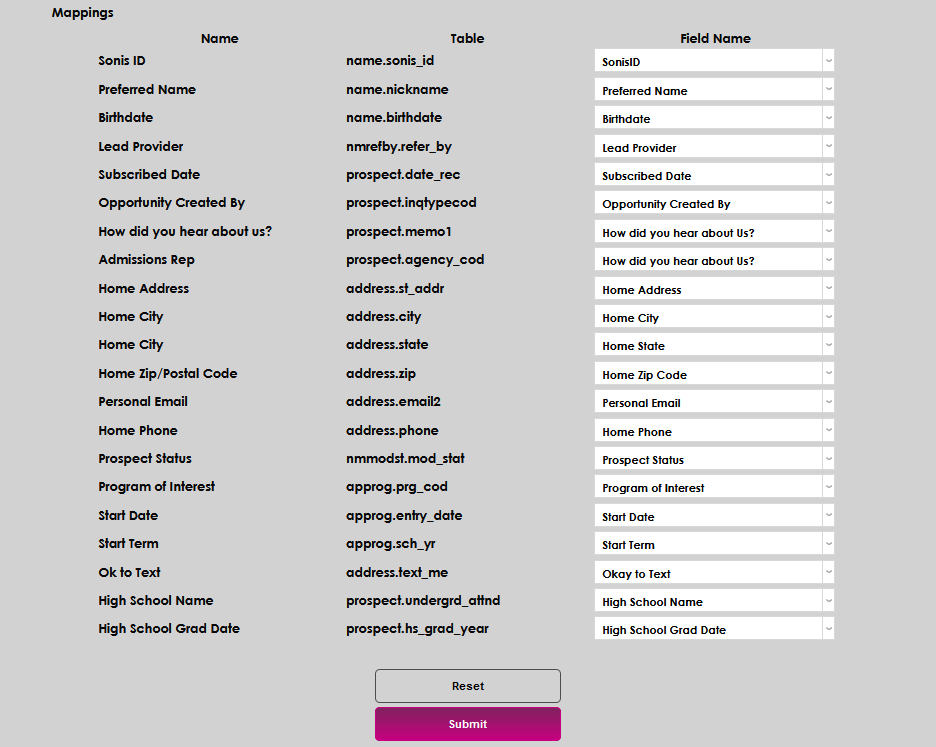 Mappings

| Name | Table | Field Name |
|---|---|---|
| Sonis ID | name.sonis_id | SonisID |
| Preferred Name | name.nickname | Preferred Name |
| Birthdate | name.birthdate | Birthdate |
| Lead Provider | nmrefby.refer_by | Lead Provider |
| Subscribed Date | prospect.date_rec | Subscribed Date |
| Opportunity Created By | prospect.inqtypecod | Opportunity Created By |
| How did you hear about us? | prospect.memo1 | How did you hear about Us? |
| Admissions Rep | prospect.agency_cod | How did you hear about Us? |
| Home Address | address.st_addr | Home Address |
| Home City | address.city | Home City |
| Home City | address.state | Home State |
| Home Zip/Postal Code | address.zip | Home Zip Code |
| Personal Email | address.email2 | Personal Email |
| Home Phone | address.phone | Home Phone |
| Prospect Status | nmmodst.mod_stat | Prospect Status |
| Program of Interest | approg.prg_cod | Program of Interest |
| Start Date | approg.entry_date | Start Date |
| Start Term | approg.sch_yr | Start Term |
| Ok to Text | address.text_me | Okay to Text |
| High School Name | prospect.undergrd_attnd | High School Name |
| High School Grad Date | prospect.hs_grad_year | High School Grad Date |

Reset

Submit